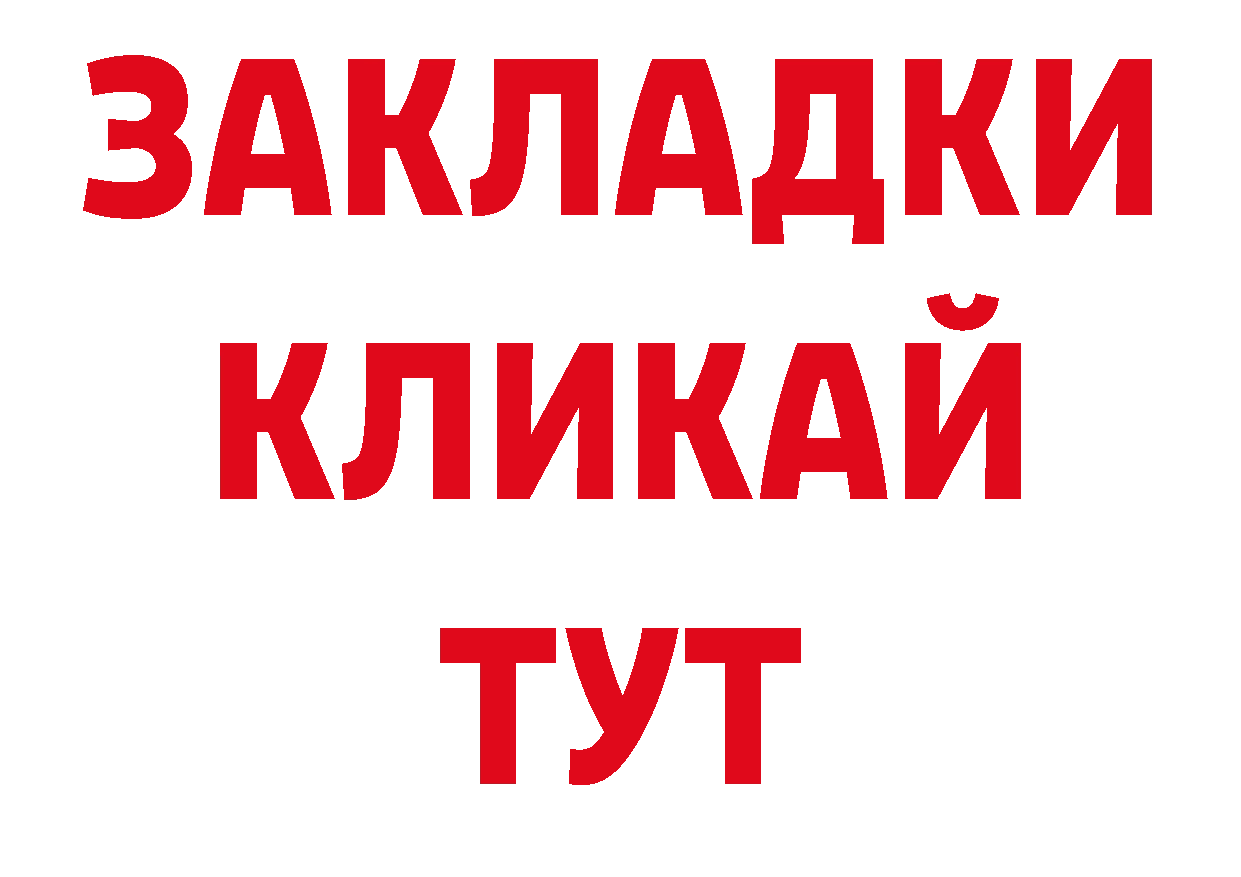 ЗАКЛАДКИ
КЛИКАЙ
ТУТ